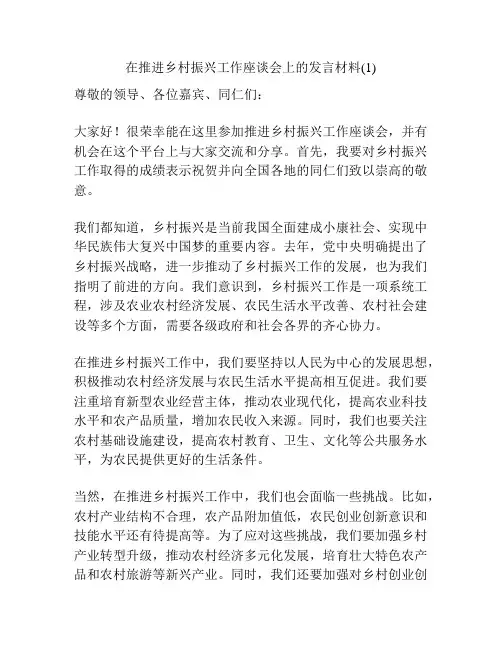 在推进乡村振兴工作座谈会上的发言材料(1)

尊敬的领导、各位嘉宾、同仁们：

大家好！很荣幸能在这里参加推进乡村振兴工作座谈会，并有机会在这个平台上与大家交流和分享。首先，我要对乡村振兴工作取得的成绩表示祝贺并向全国各地的同仁们致以崇高的敬意。

我们都知道，乡村振兴是当前我国全面建成小康社会、实现中华民族伟大复兴中国梦的重要内容。去年，党中央明确提出了乡村振兴战略，进一步推动了乡村振兴工作的发展，也为我们指明了前进的方向。我们意识到，乡村振兴工作是一项系统工程，涉及农业农村经济发展、农民生活水平改善、农村社会建设等多个方面，需要各级政府和社会各界的齐心协力。

在推进乡村振兴工作中，我们要坚持以人民为中心的发展思想，积极推动农村经济发展与农民生活水平提高相互促进。我们要注重培育新型农业经营主体，推动农业现代化，提高农业科技水平和农产品质量，增加农民收入来源。同时，我们也要关注农村基础设施建设，提高农村教育、卫生、文化等公共服务水平，为农民提供更好的生活条件。

当然，在推进乡村振兴工作中，我们也会面临一些挑战。比如，农村产业结构不合理，农产品附加值低，农民创业创新意识和技能水平还有待提高等。为了应对这些挑战，我们要加强乡村产业转型升级，推动农村经济多元化发展，培育壮大特色农产品和农村旅游等新兴产业。同时，我们还要加强对乡村创业创